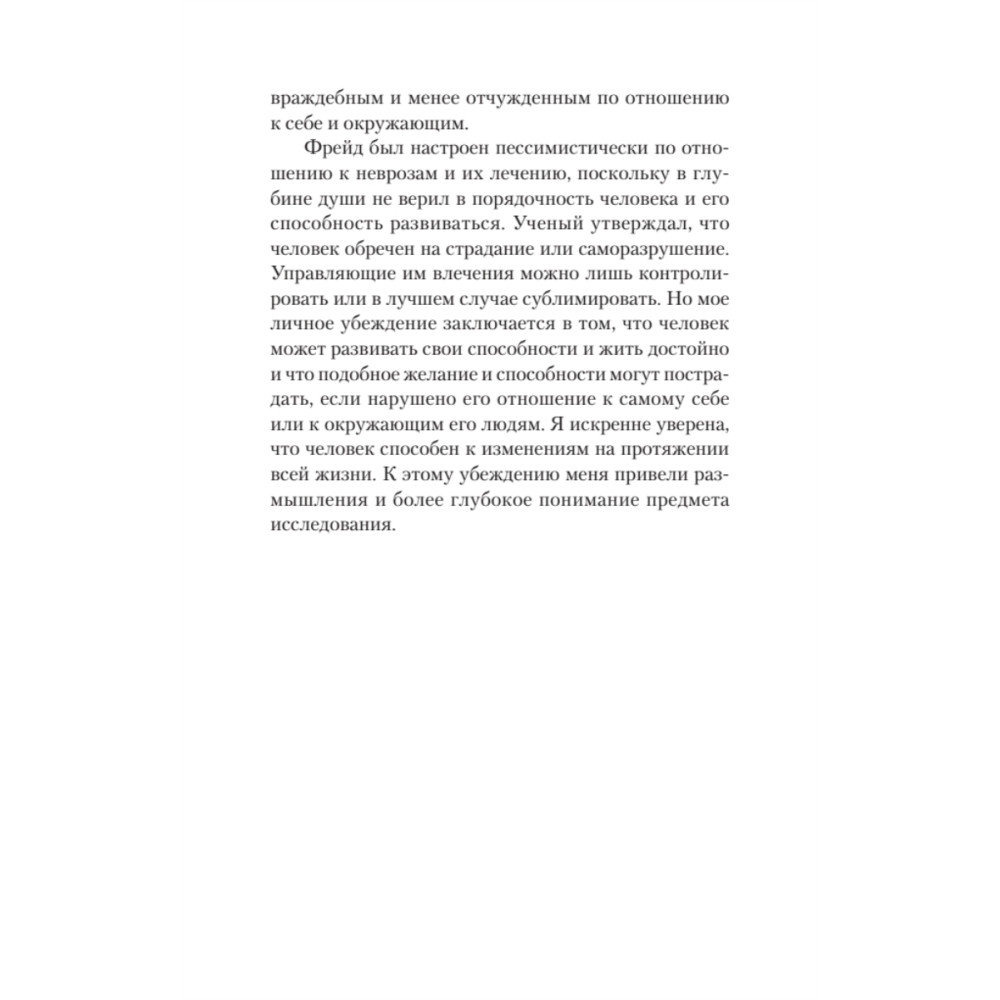 враждебным и менее отчужденным по отношению к себе и окружающим.

Фрейд был настроен пессимистически по отношению к неврозам и их лечению, поскольку в глубине души не верил в порядочность человека и его способность развиваться. Ученый утверждал, что человек обречен на страдание или саморазрушение. Управляющие им влечения можно лишь контролировать или в лучшем случае сублимировать. Но мое личное убеждение заключается в том, что человек может развивать свои способности и жить достойно и что подобное желание и способности могут пострадать, если нарушено его отношение к самому себе или к окружающим его людям. Я искренне уверена, что человек способен к изменениям на протяжении всей жизни. К этому убеждению меня привели размышления и более глубокое понимание предмета исследования.